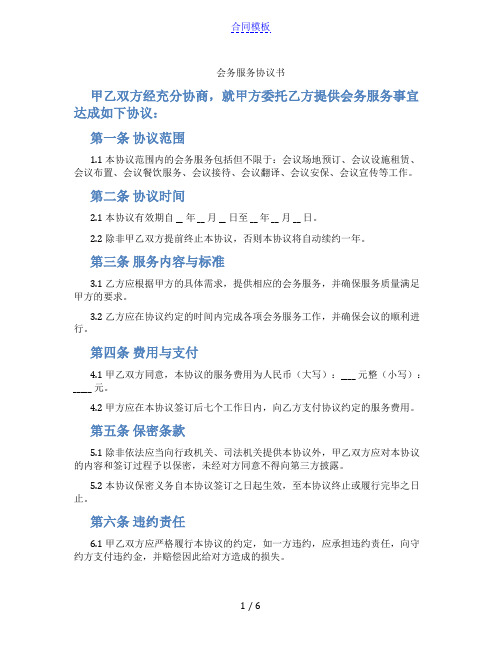 合同模板

会务服务协议书

甲乙双方经充分协商，就甲方委托乙方提供会务服务事宜达成如下协议：

第一条 协议范围

1.1 本协议范围内的会务服务包括但不限于：会议场地预订、会议设施租赁、会议布置、会议餐饮服务、会议接待、会议翻译、会议安保、会议宣传等工作。

第二条 协议时间

2.1 本协议有效期自 _ 年 __ 月 _ 日至 __ 年 __ 月 __ 日。

2.2 除非甲乙双方提前终止本协议，否则本协议将自动续约一年。

第三条 服务内容与标准

3.1 乙方应根据甲方的具体需求，提供相应的会务服务，并确保服务质量满足甲方的要求。

3.2 乙方应在协议约定的时间内完成各项会务服务工作，并确保会议的顺利进行。

第四条 费用与支付

4.1 甲乙双方同意，本协议的服务费用为人民币（大写）：___元整（小写）：____元。

4.2 甲方应在本协议签订后七个工作日内，向乙方支付协议约定的服务费用。

第五条 保密条款

5.1 除非依法应当向行政机关、司法机关提供本协议外，甲乙双方应对本协议的内容和签订过程予以保密，未经对方同意不得向第三方披露。

5.2 本协议保密义务自本协议签订之日起生效，至本协议终止或履行完毕之日止。

第六条 违约责任

6.1 甲乙双方应严格履行本协议的约定，如一方违约，应承担违约责任，向守约方支付违约金，并赔偿因此给对方造成的损失。

1 / 6